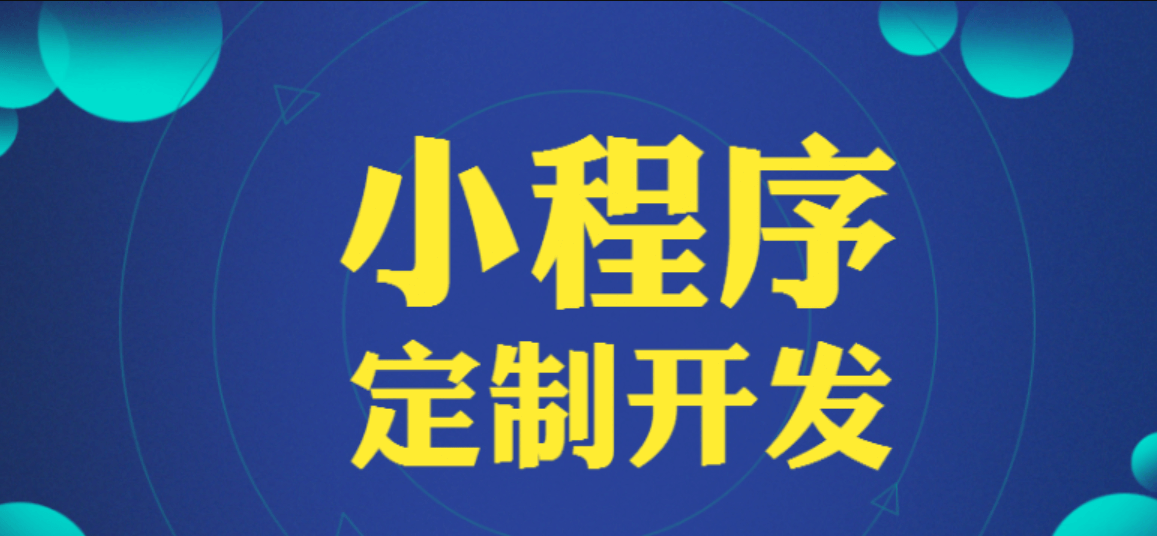 小程序
定制开发